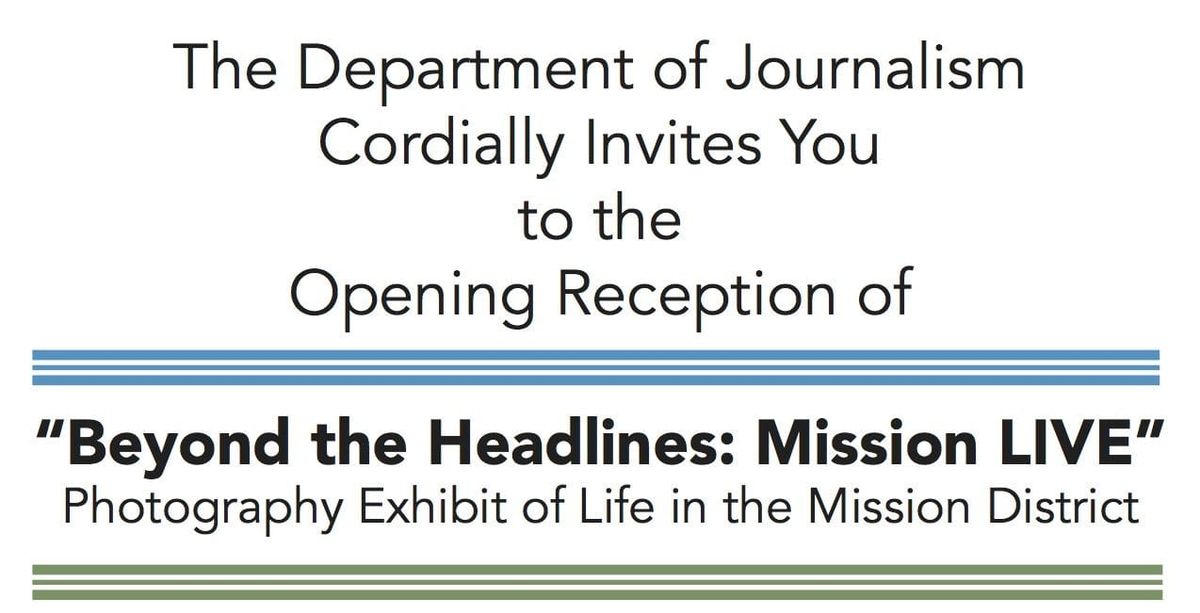 The Department of Journalism
Cordially Invites You
to the
Opening Reception of

"Beyond the Headlines: Mission LIVE"
Photography Exhibit of Life in the Mission District